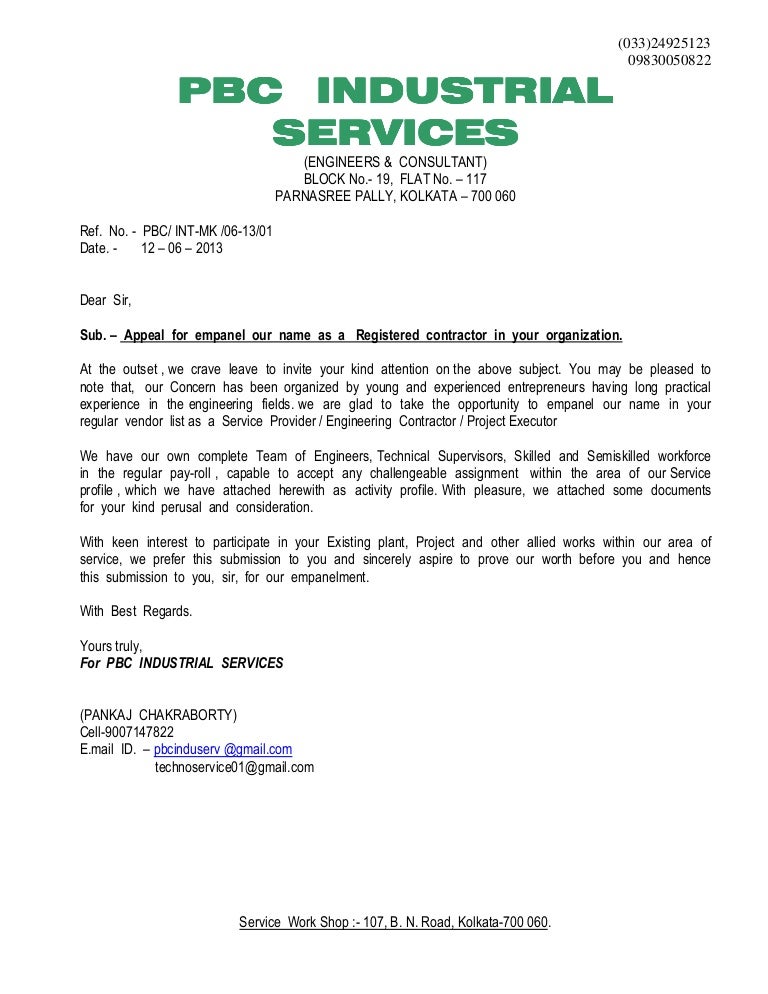 (033)24925123
09830050822

PBC INDUSTRIAL SERVICES

(ENGINEERS & CONSULTANT)
BLOCK No.- 19, FLAT No. – 117
PARNASREE PALLY, KOLKATA – 700 060

Ref. No. - PBC/ INT-MK /06-13/01
Date. - 12 – 06 – 2013

Dear Sir,

Sub. – Appeal for empanel our name as a Registered contractor in your organization.

At the outset , we crave leave to invite your kind attention on the above subject. You may be pleased to note that, our Concern has been organized by young and experienced entrepreneurs having long practical experience in the engineering fields. we are glad to take the opportunity to empanel our name in your regular vendor list as a Service Provider / Engineering Contractor / Project Executor

We have our own complete Team of Engineers, Technical Supervisors, Skilled and Semiskilled workforce in the regular pay-roll , capable to accept any challengeable assignment within the area of our Service profile , which we have attached herewith as activity profile. With pleasure, we attached some documents for your kind perusal and consideration.

With keen interest to participate in your Existing plant, Project and other allied works within our area of service, we prefer this submission to you and sincerely aspire to prove our worth before you and hence this submission to you, sir, for our empanelment.

With Best Regards.

Yours truly,
For PBC INDUSTRIAL SERVICES

(PANKAJ CHAKRABORTY)
Cell-9007147822
E.mail ID. – pbcinduserv @gmail.com
technoservice01@gmail.com

Service Work Shop :- 107, B. N. Road, Kolkata-700 060.